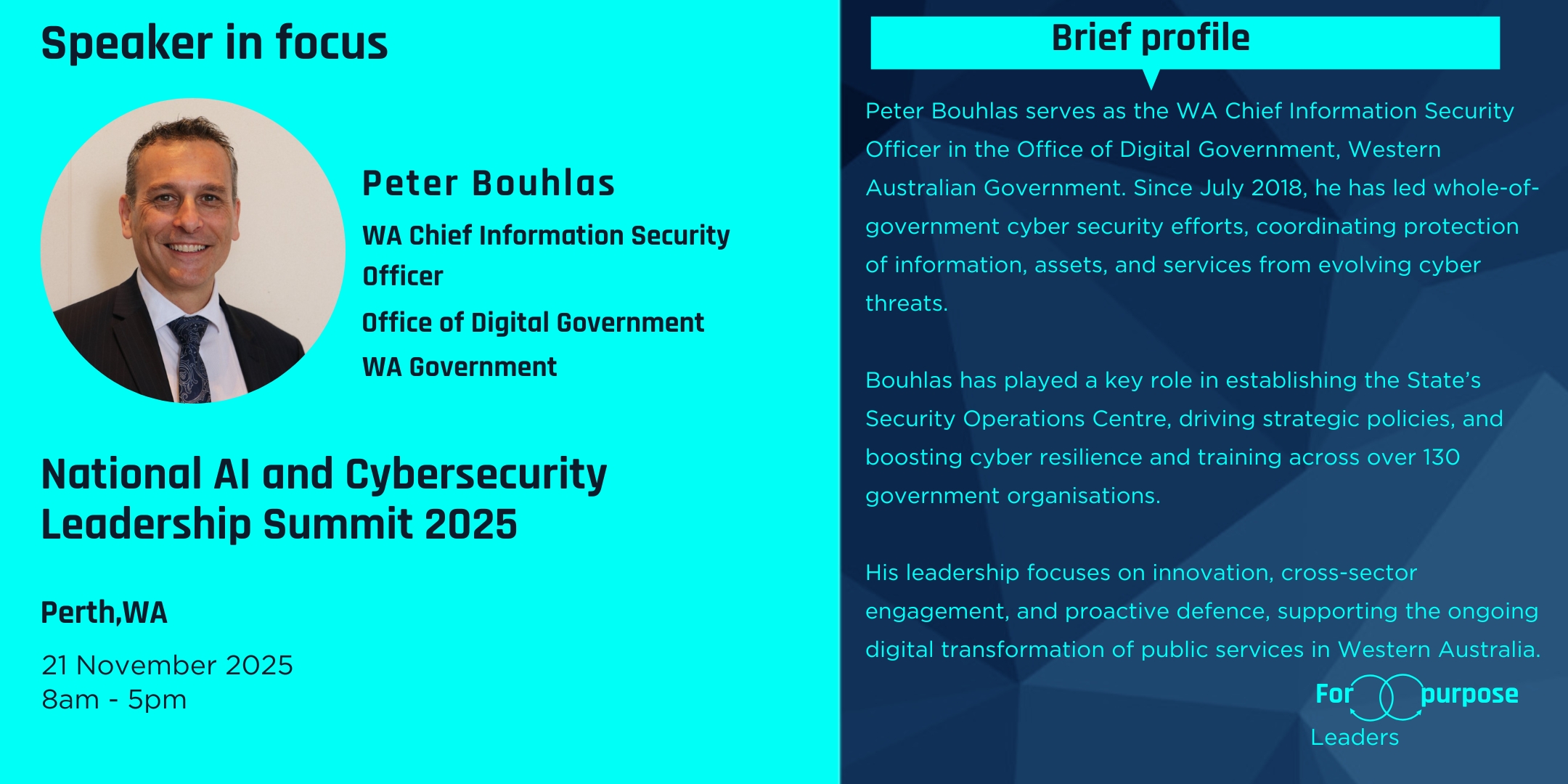 Speaker in focus

Peter Bouhlas

WA Chief Information Security Officer

Office of Digital Government

WA Government

National AI and Cybersecurity Leadership Summit 2025

Perth,WA

21 November 2025
8am - 5pm

Brief profile

Peter Bouhlas serves as the WA Chief Information Security Officer in the Office of Digital Government, Western Australian Government. Since July 2018, he has led whole-of-government cyber security efforts, coordinating protection of information, assets, and services from evolving cyber threats.

Bouhlas has played a key role in establishing the State's Security Operations Centre, driving strategic policies, and boosting cyber resilience and training across over 130 government organisations.

His leadership focuses on innovation, cross-sector engagement, and proactive defence, supporting the ongoing digital transformation of public services in Western Australia.

For purpose
Leaders